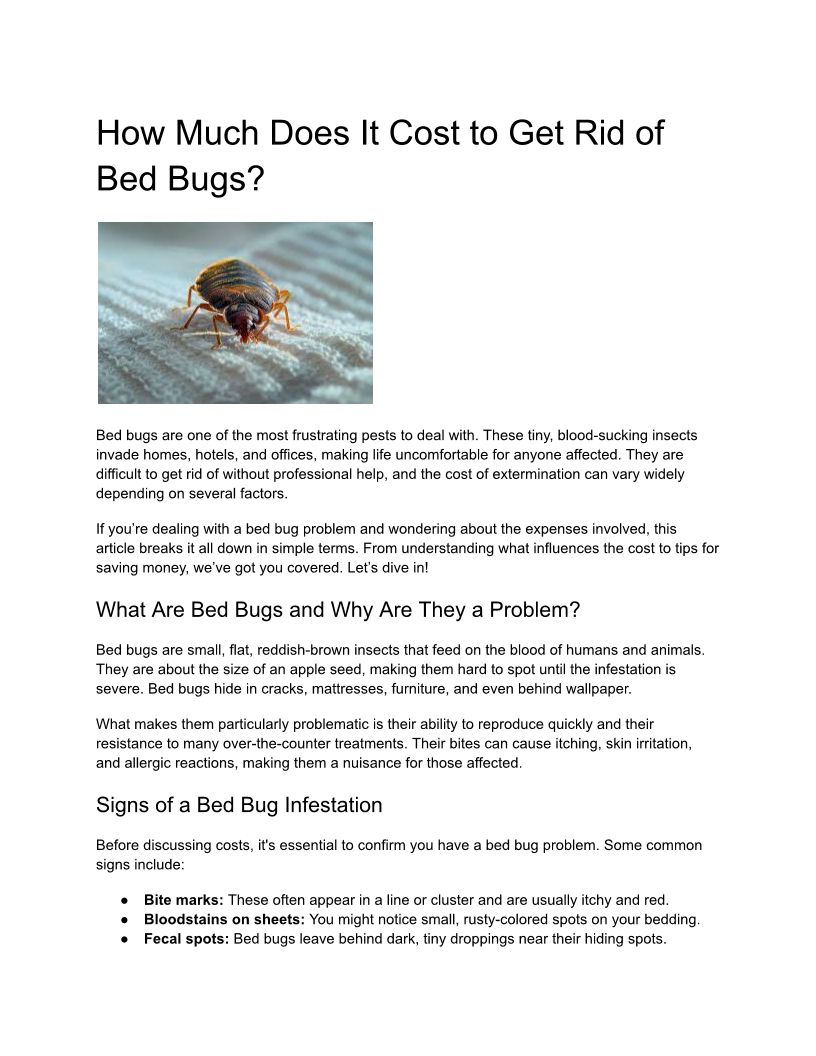 How Much Does It Cost to Get Rid of Bed Bugs?

Bed bugs are one of the most frustrating pests to deal with. These tiny, blood-sucking insects invade homes, hotels, and offices, making life uncomfortable for anyone affected. They are difficult to get rid of without professional help, and the cost of extermination can vary widely depending on several factors.

If you're dealing with a bed bug problem and wondering about the expenses involved, this article breaks it all down in simple terms. From understanding what influences the cost to tips for saving money, we've got you covered. Let's dive in!

What Are Bed Bugs and Why Are They a Problem?

Bed bugs are small, flat, reddish-brown insects that feed on the blood of humans and animals. They are about the size of an apple seed, making them hard to spot until the infestation is severe. Bed bugs hide in cracks, mattresses, furniture, and even behind wallpaper.

What makes them particularly problematic is their ability to reproduce quickly and their resistance to many over-the-counter treatments. Their bites can cause itching, skin irritation, and allergic reactions, making them a nuisance for those affected.

Signs of a Bed Bug Infestation

Before discussing costs, it's essential to confirm you have a bed bug problem. Some common signs include:

● **Bite marks:** These often appear in a line or cluster and are usually itchy and red.
● **Bloodstains on sheets:** You might notice small, rusty-colored spots on your bedding.
● **Fecal spots:** Bed bugs leave behind dark, tiny droppings near their hiding spots.